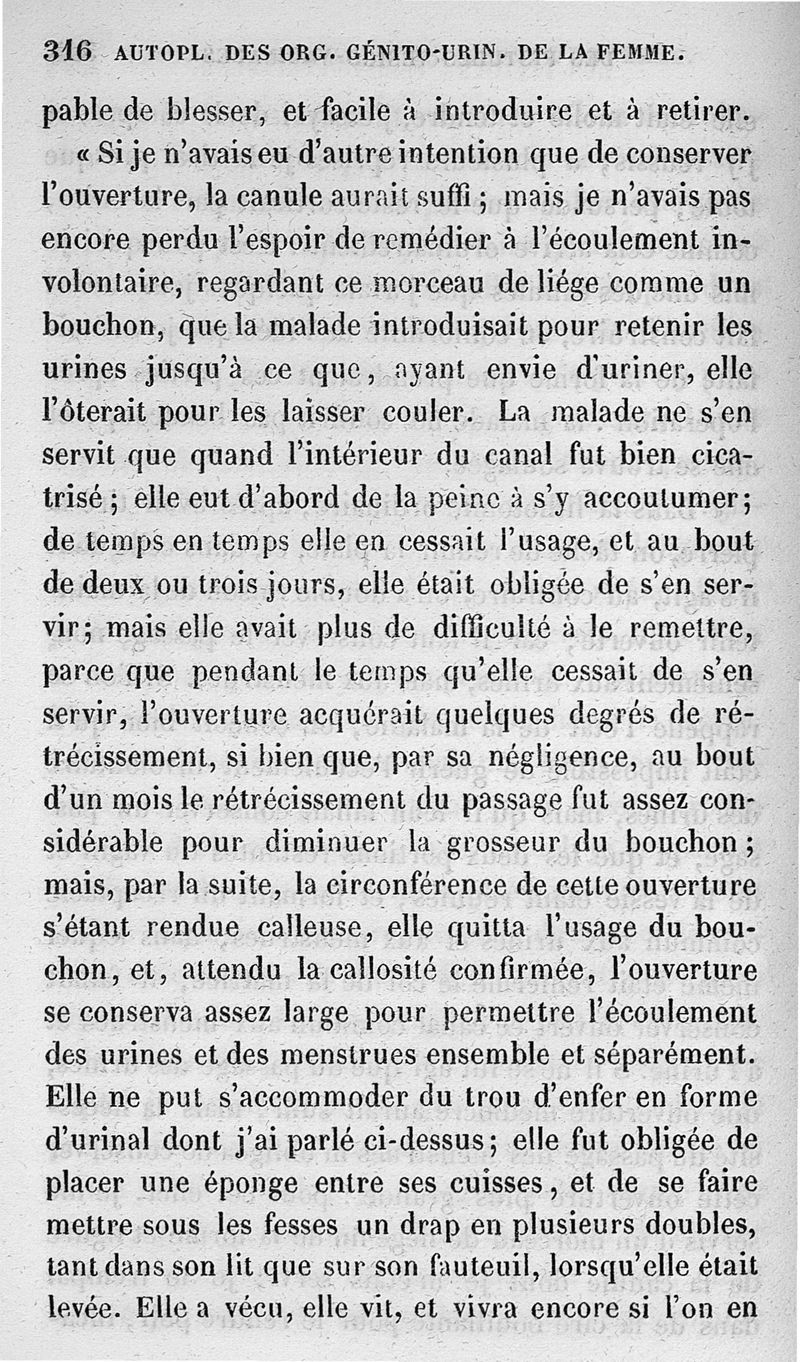 316 AUTOPL. DES ORG. GÉNITO-URIN. DE LA FEMME.

pable de blesser, et facile à introduire et à retirer.

« Si je n'avais eu d'autre intention que de conserver l'ouverture, la canule aurait suffi ; mais je n'avais pas encore perdu l'espoir de remédier à l'écoulement involontaire, regardant ce morceau de liége comme un bouchon, que la malade introduisait pour retenir les urines jusqu'à ce que, ayant envie d'uriner, elle l'ôterait pour les laisser couler. La malade ne s'en servit que quand l'intérieur du canal fut bien cicatrisé ; elle eut d'abord de la peine à s'y accoutumer ; de temps en temps elle en cessait l'usage, et au bout de deux ou trois jours, elle était obligée de s'en servir ; mais elle avait plus de difficulté à le remettre, parce que pendant le temps qu'elle cessait de s'en servir, l'ouverture acquérait quelques degrés de rétrécissement, si bien que, par sa négligence, au bout d'un mois le rétrécissement du passage fut assez considérable pour diminuer la grosseur du bouchon ; mais, par la suite, la circonférence de cette ouverture s'étant rendue calleuse, elle quitta l'usage du bouchon, et, attendu la callosité confirmée, l'ouverture se conserva assez large pour permettre l'écoulement des urines et des menstrues ensemble et séparément. Elle ne put s'accommoder du trou d'enfer en forme d'urinal dont j'ai parlé ci-dessus ; elle fut obligée de placer une éponge entre ses cuisses, et de se faire mettre sous les fesses un drap en plusieurs doubles, tant dans son lit que sur son fauteuil, lorsqu'elle était levée. Elle a vécu, elle vit, et vivra encore si l'on en